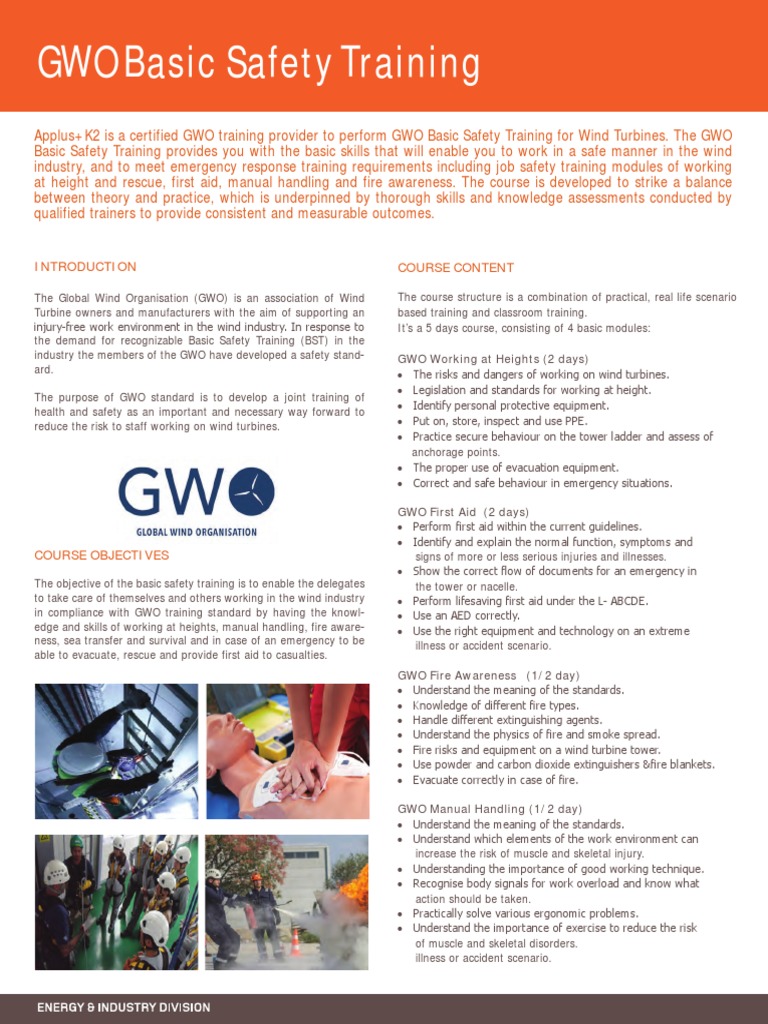 GWO Basic Safety Training

Applus+ K2 is a certified GWO training provider to perform GWO Basic Safety Training for Wind Turbines. The GWO Basic Safety Training provides you with the basic skills that will enable you to work in a safe manner in the wind industry, and to meet emergency response training requirements including job safety training modules of working at height and rescue, first aid, manual handling and fire awareness. The course is developed to strike a balance between theory and practice, which is underpinned by thorough skills and knowledge assessments conducted by qualified trainers to provide consistent and measurable outcomes.

INTRODUCTION

The Global Wind Organisation (GWO) is an association of Wind Turbine owners and manufacturers with the aim of supporting an injury-free work environment in the wind industry. In response to the demand for recognizable Basic Safety Training (BST) in the industry the members of the GWO have developed a safety standard.

The purpose of GWO standard is to develop a joint training of health and safety as an important and necessary way forward to reduce the risk to staff working on wind turbines.

GWO
GLOBAL WIND ORGANISATION

COURSE OBJECTIVES

The objective of the basic safety training is to enable the delegates to take care of themselves and others working in the wind industry in compliance with GWO training standard by having the knowledge and skills of working at heights, manual handling, fire awareness, sea transfer and survival and in case of an emergency to be able to evacuate, rescue and provide first aid to casualties.

COURSE CONTENT

The course structure is a combination of practical, real life scenario based training and classroom training.
It's a 5 days course, consisting of 4 basic modules:

GWO Working at Heights (2 days)
• The risks and dangers of working on wind turbines.
• Legislation and standards for working at height.
• Identify personal protective equipment.
• Put on, store, inspect and use PPE.
• Practice secure behaviour on the tower ladder and assess of anchorage points.
• The proper use of evacuation equipment.
• Correct and safe behaviour in emergency situations.

GWO First Aid (2 days)
• Perform first aid within the current guidelines.
• Identify and explain the normal function, symptoms and signs of more or less serious injuries and illnesses.
• Show the correct flow of documents for an emergency in the tower or nacelle.
• Perform lifesaving first aid under the L- ABCDE.
• Use an AED correctly.
• Use the right equipment and technology on an extreme illness or accident scenario.

GWO Fire Awareness (1/2 day)
• Understand the meaning of the standards.
• Knowledge of different fire types.
• Handle different extinguishing agents.
• Understand the physics of fire and smoke spread.
• Fire risks and equipment on a wind turbine tower.
• Use powder and carbon dioxide extinguishers &fire blankets.
• Evacuate correctly in case of fire.

GWO Manual Handling (1/2 day)
• Understand the meaning of the standards.
• Understand which elements of the work environment can increase the risk of muscle and skeletal injury.
• Understanding the importance of good working technique.
• Recognise body signals for work overload and know what action should be taken.
• Practically solve various ergonomic problems.
• Understand the importance of exercise to reduce the risk of muscle and skeletal disorders.
illness or accident scenario.

ENERGY & INDUSTRY DIVISION